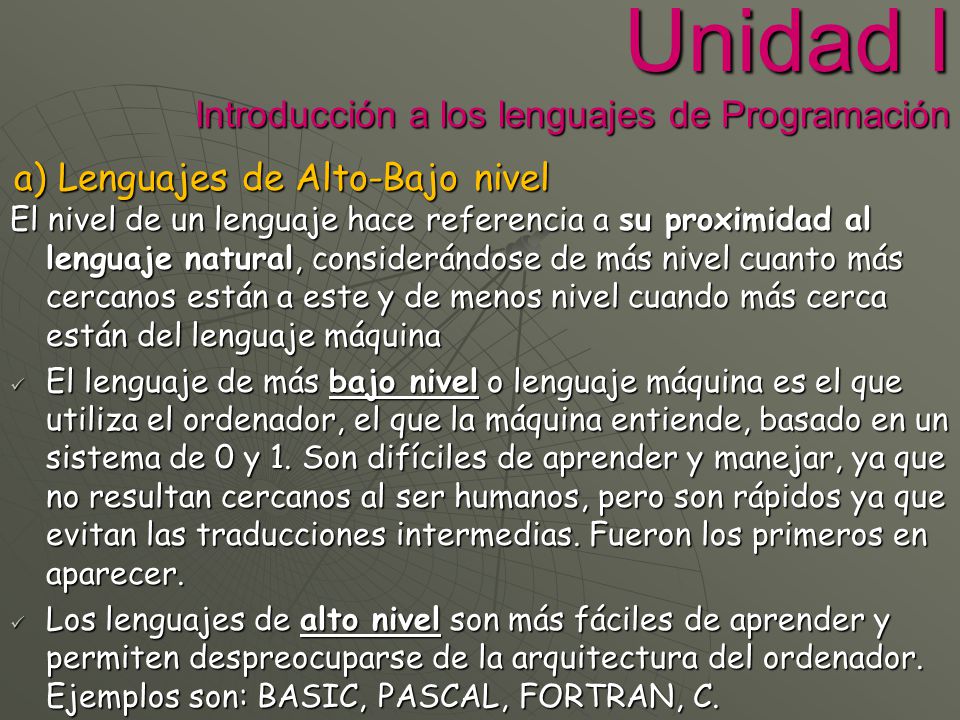 Unidad I

Introducción a los lenguajes de Programación

a) Lenguajes de Alto-Bajo nivel

El nivel de un lenguaje hace referencia a su proximidad al lenguaje natural, considerándose de más nivel cuanto más cercanos están a este y de menos nivel cuando más cerca están del lenguaje máquina

✓ El lenguaje de más bajo nivel o lenguaje máquina es el que utiliza el ordenador, el que la máquina entiende, basado en un sistema de 0 y 1. Son difíciles de aprender y manejar, ya que no resultan cercanos al ser humanos, pero son rápidos ya que evitan las traducciones intermedias. Fueron los primeros en aparecer.

✓ Los lenguajes de alto nivel son más fáciles de aprender y permiten despreocuparse de la arquitectura del ordenador. Ejemplos son: BASIC, PASCAL, FORTRAN, C.